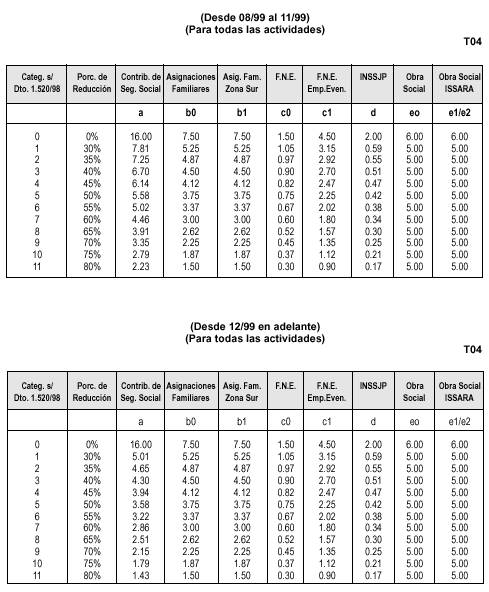 (Desde 08/99 al 11/99)
(Para todas las actividades)

T04

| Categ. s/ Dto. 1.520/98 | Porc. de Reducción | Contrib. de Seg. Social | Asignaciones Familiares | Asig. Fam. Zona Sur | F.N.E. | F.N.E. Emp.Even. | INSSJP | Obra Social | Obra Social ISSARA |
|---|---|---|---|---|---|---|---|---|---|
| | | a | b0 | b1 | c0 | c1 | d | eo | e1/e2 |
| 0 | 0% | 16.00 | 7.50 | 7.50 | 1.50 | 4.50 | 2.00 | 6.00 | 6.00 |
| 1 | 30% | 7.81 | 5.25 | 5.25 | 1.05 | 3.15 | 0.59 | 5.00 | 5.00 |
| 2 | 35% | 7.25 | 4.87 | 4.87 | 0.97 | 2.92 | 0.55 | 5.00 | 5.00 |
| 3 | 40% | 6.70 | 4.50 | 4.50 | 0.90 | 2.70 | 0.51 | 5.00 | 5.00 |
| 4 | 45% | 6.14 | 4.12 | 4.12 | 0.82 | 2.47 | 0.47 | 5.00 | 5.00 |
| 5 | 50% | 5.58 | 3.75 | 3.75 | 0.75 | 2.25 | 0.42 | 5.00 | 5.00 |
| 6 | 55% | 5.02 | 3.37 | 3.37 | 0.67 | 2.02 | 0.38 | 5.00 | 5.00 |
| 7 | 60% | 4.46 | 3.00 | 3.00 | 0.60 | 1.80 | 0.34 | 5.00 | 5.00 |
| 8 | 65% | 3.91 | 2.62 | 2.62 | 0.52 | 1.57 | 0.30 | 5.00 | 5.00 |
| 9 | 70% | 3.35 | 2.25 | 2.25 | 0.45 | 1.35 | 0.25 | 5.00 | 5.00 |
| 10 | 75% | 2.79 | 1.87 | 1.87 | 0.37 | 1.12 | 0.21 | 5.00 | 5.00 |
| 11 | 80% | 2.23 | 1.50 | 1.50 | 0.30 | 0.90 | 0.17 | 5.00 | 5.00 |

(Desde 12/99 en adelante)
(Para todas las actividades)

T04

| Categ. s/ Dto. 1.520/98 | Porc. de Reducción | Contrib. de Seg. Social | Asignaciones Familiares | Asig. Fam. Zona Sur | F.N.E. | F.N.E. Emp.Even. | INSSJP | Obra Social | Obra Social ISSARA |
|---|---|---|---|---|---|---|---|---|---|
| | | a | b0 | b1 | c0 | c1 | d | eo | e1/e2 |
| 0 | 0% | 16.00 | 7.50 | 7.50 | 1.50 | 4.50 | 2.00 | 6.00 | 6.00 |
| 1 | 30% | 5.01 | 5.25 | 5.25 | 1.05 | 3.15 | 0.59 | 5.00 | 5.00 |
| 2 | 35% | 4.65 | 4.87 | 4.87 | 0.97 | 2.92 | 0.55 | 5.00 | 5.00 |
| 3 | 40% | 4.30 | 4.50 | 4.50 | 0.90 | 2.70 | 0.51 | 5.00 | 5.00 |
| 4 | 45% | 3.94 | 4.12 | 4.12 | 0.82 | 2.47 | 0.47 | 5.00 | 5.00 |
| 5 | 50% | 3.58 | 3.75 | 3.75 | 0.75 | 2.25 | 0.42 | 5.00 | 5.00 |
| 6 | 55% | 3.22 | 3.37 | 3.37 | 0.67 | 2.02 | 0.38 | 5.00 | 5.00 |
| 7 | 60% | 2.86 | 3.00 | 3.00 | 0.60 | 1.80 | 0.34 | 5.00 | 5.00 |
| 8 | 65% | 2.51 | 2.62 | 2.62 | 0.52 | 1.57 | 0.30 | 5.00 | 5.00 |
| 9 | 70% | 2.15 | 2.25 | 2.25 | 0.45 | 1.35 | 0.25 | 5.00 | 5.00 |
| 10 | 75% | 1.79 | 1.87 | 1.87 | 0.37 | 1.12 | 0.21 | 5.00 | 5.00 |
| 11 | 80% | 1.43 | 1.50 | 1.50 | 0.30 | 0.90 | 0.17 | 5.00 | 5.00 |